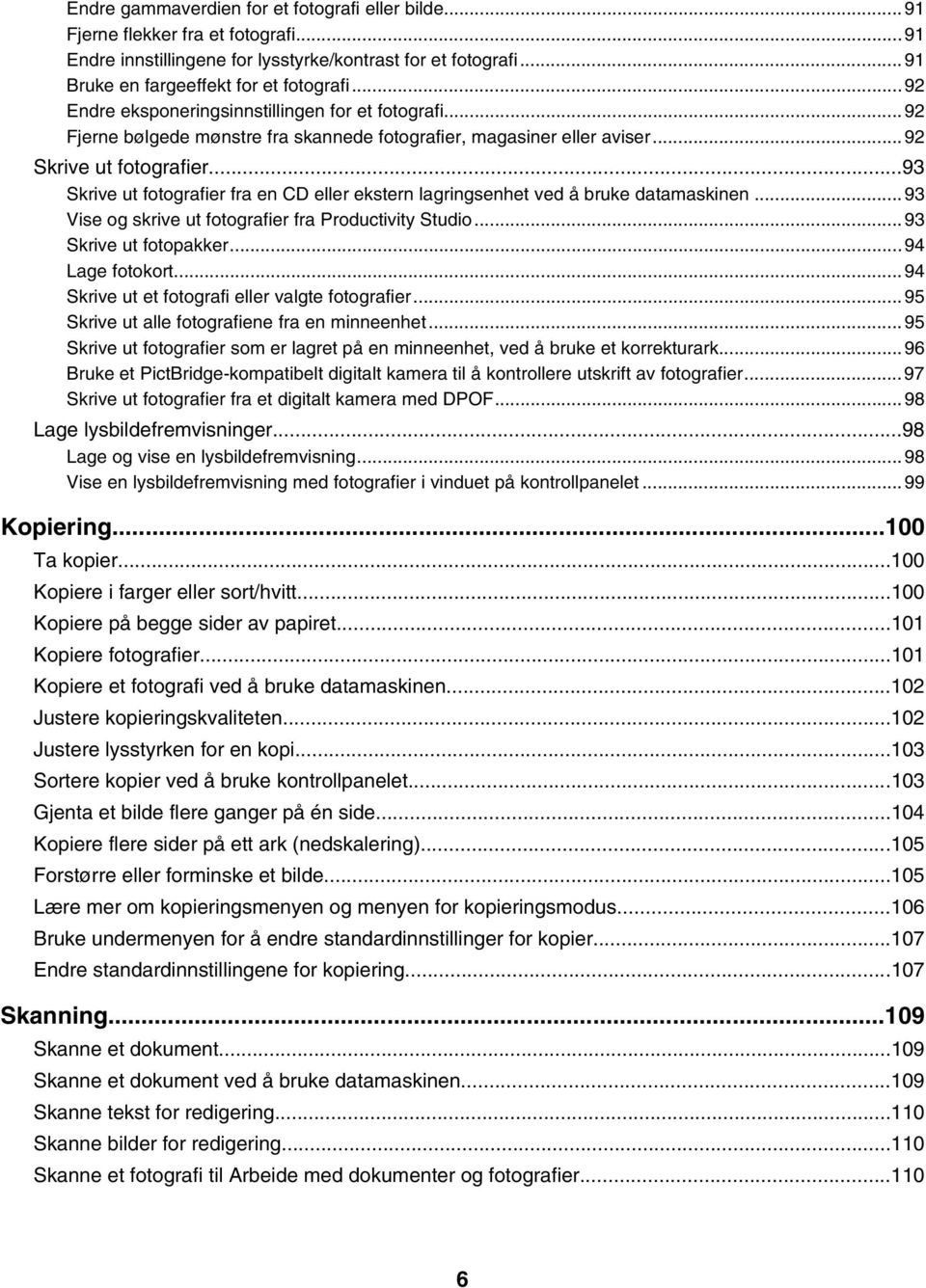 Endre gammaverdien for et fotografi eller bilde...91
Fjerne flekker fra et fotografi...91
Endre innstillingene for lysstyrke/kontrast for et fotografi...91
Bruke en fargeeffekt for et fotografi...92
Endre eksponeringsinnstillingen for et fotografi...92
Fjerne bølgede mønstre fra skannede fotografier, magasiner eller aviser...92
Skrive ut fotografier...93
Skrive ut fotografier fra en CD eller ekstern lagringsenhet ved å bruke datamaskinen...93
Vise og skrive ut fotografier fra Productivity Studio...93
Skrive ut fotopakker...94
Lage fotokort...94
Skrive ut et fotografi eller valgte fotografier...95
Skrive ut alle fotografiene fra en minneenhet...95
Skrive ut fotografier som er lagret på en minneenhet, ved å bruke et korrekturark...96
Bruke et PictBridge-kompatibelt digitalt kamera til å kontrollere utskrift av fotografier...97
Skrive ut fotografier fra et digitalt kamera med DPOF...98
Lage lysbildefremvisninger...98
Lage og vise en lysbildefremvisning...98
Vise en lysbildefremvisning med fotografier i vinduet på kontrollpanelet...99

Kopiering...100
Ta kopier...100
Kopiere i farger eller sort/hvitt...100
Kopiere på begge sider av papiret...101
Kopiere fotografier...101
Kopiere et fotografi ved å bruke datamaskinen...102
Justere kopieringskvaliteten...102
Justere lysstyrken for en kopi...103
Sortere kopier ved å bruke kontrollpanelet...103
Gjenta et bilde flere ganger på én side...104
Kopiere flere sider på ett ark (nedskalering)...105
Forstørre eller forminske et bilde...105
Lære mer om kopieringsmenyen og menyen for kopieringsmodus...106
Bruke undermenyen for å endre standardinnstillinger for kopier...107
Endre standardinnstillingene for kopiering...107

Skanning...109
Skanne et dokument...109
Skanne et dokument ved å bruke datamaskinen...109
Skanne tekst for redigering...110
Skanne bilder for redigering...110
Skanne et fotografi til Arbeide med dokumenter og fotografier...110

6